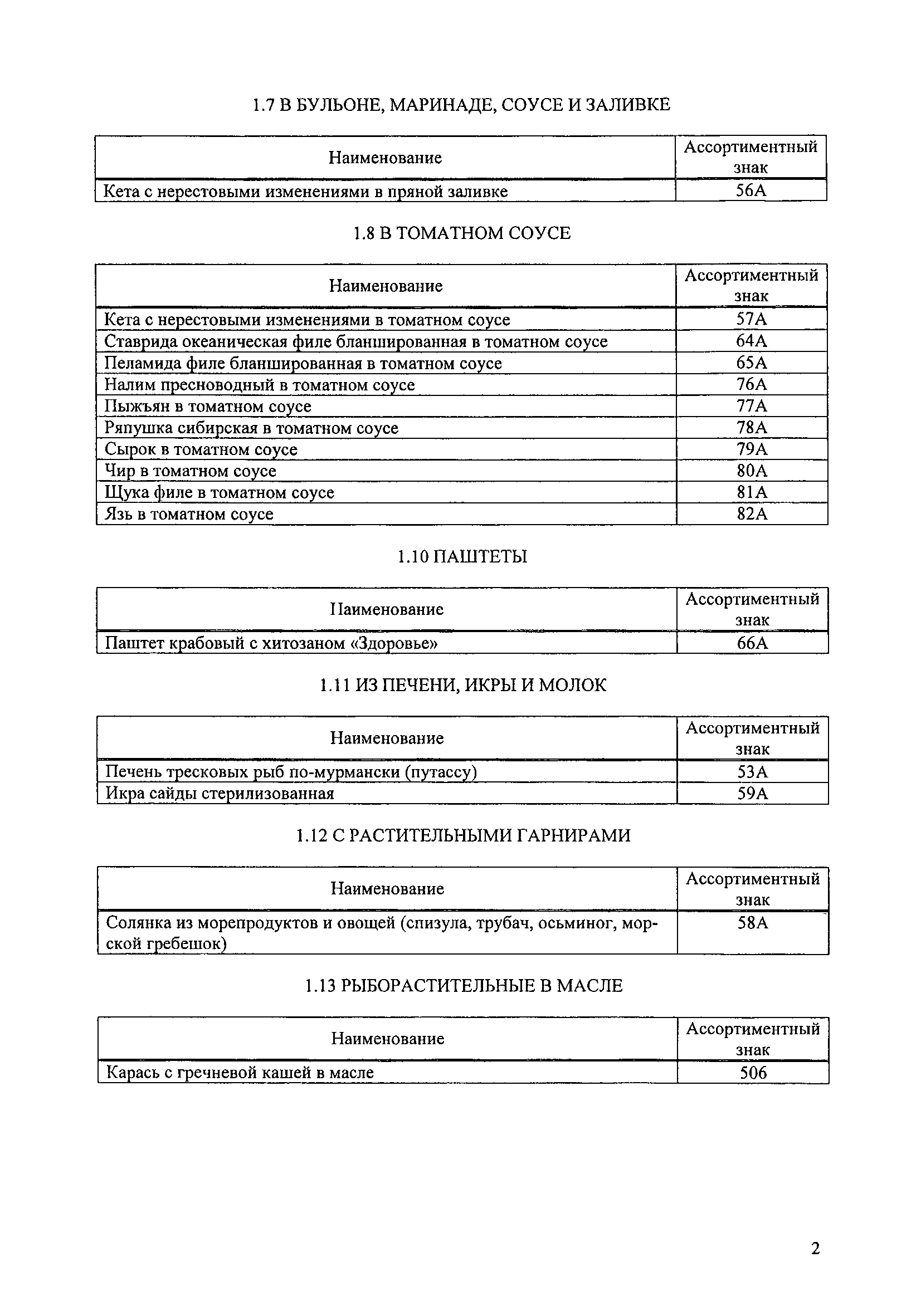 1.7 В БУЛЬОНЕ, МАРИНАДЕ, СОУСЕ И ЗАЛИВКЕ

| Наименование | Ассортиментный знак |
|---|---|
| Кета с нерестовыми изменениями в пряной заливке | 56А |

1.8 В ТОМАТНОМ СОУСЕ

| Наименование | Ассортиментный знак |
|---|---|
| Кета с нерестовыми изменениями в томатном соусе | 57А |
| Ставрида океаническая филе бланшированная в томатном соусе | 64А |
| Пеламида филе бланшированная в томатном соусе | 65А |
| Налим пресноводный в томатном соусе | 76А |
| Пыжъян в томатном соусе | 77А |
| Ряпушка сибирская в томатном соусе | 78А |
| Сырок в томатном соусе | 79А |
| Чир в томатном соусе | 80А |
| Щука филе в томатном соусе | 81А |
| Язь в томатном соусе | 82А |

1.10 ПАШТЕТЫ

| Наименование | Ассортиментный знак |
|---|---|
| Паштет крабовый с хитозаном «Здоровье» | 66А |

1.11 ИЗ ПЕЧЕНИ, ИКРЫ И МОЛОК

| Наименование | Ассортиментный знак |
|---|---|
| Печень тресковых рыб по-мурмански (путассу) | 53А |
| Икра сайды стерилизованная | 59А |

1.12 С РАСТИТЕЛЬНЫМИ ГАРНИРАМИ

| Наименование | Ассортиментный знак |
|---|---|
| Солянка из морепродуктов и овощей (спизула, трубач, осьминог, морской гребешок) | 58А |

1.13 РЫБОРАСТИТЕЛЬНЫЕ В МАСЛЕ

| Наименование | Ассортиментный знак |
|---|---|
| Карась с гречневой кашей в масле | 506 |

2